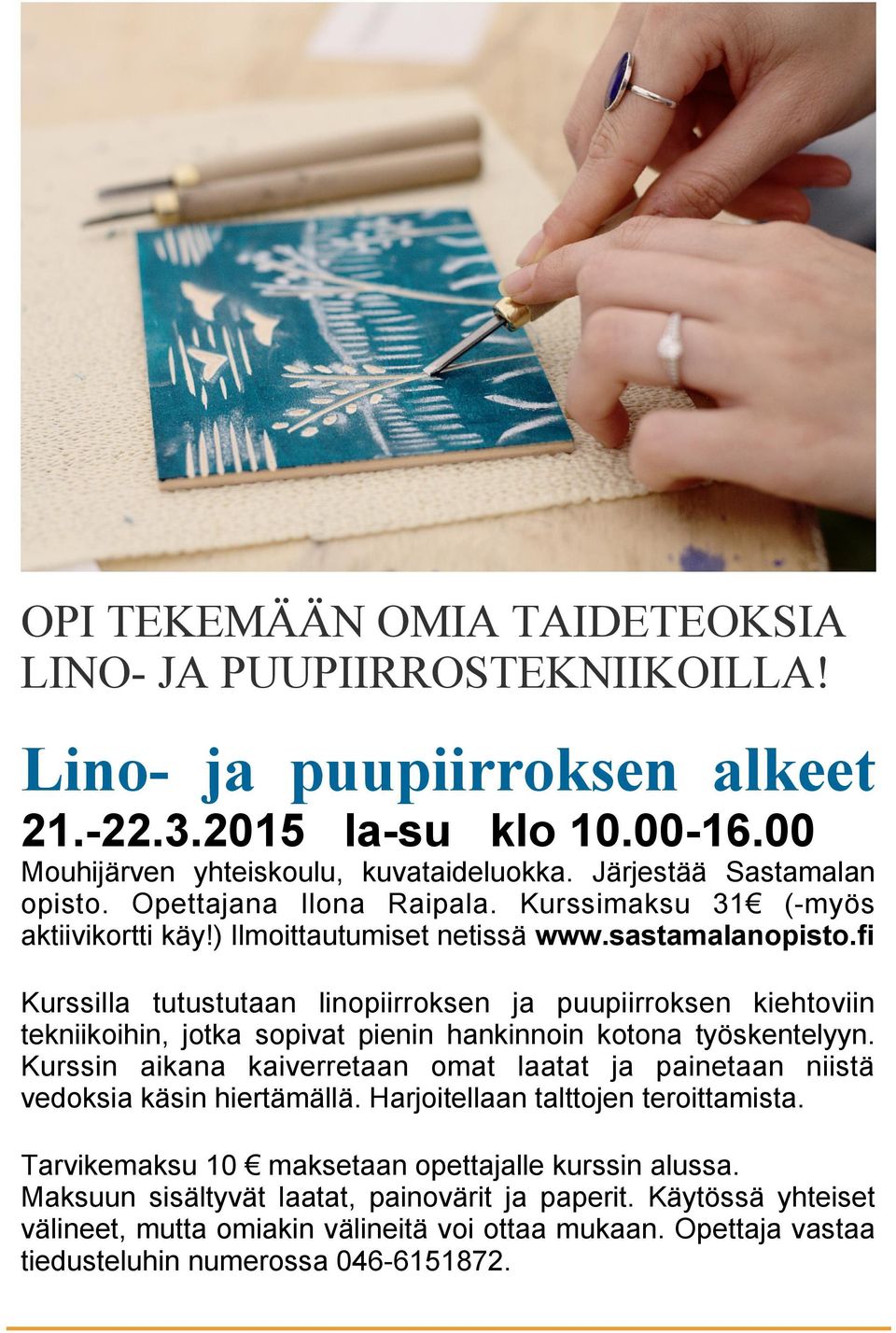 OPI TEKEMÄÄN OMIA TAIDETEOKSIA LINO- JA PUUPIIRROSTEKNIIKOILLA!

Lino- ja puupiirroksen alkeet
21.-22.3.2015 la-su klo 10.00-16.00
Mouhijärven yhteiskoulu, kuvataideluokka. Järjestää Sastamalan opisto. Opettajana Ilona Raipala. Kurssimaksu 31€ (-myös aktiivikortti käy!) Ilmoittautumiset netissä www.sastamalanopisto.fi

Kurssilla tutustutaan linopiirroksen ja puupiirroksen kiehtoviin tekniikoihin, jotka sopivat pienin hankinnoin kotona työskentelyyn. Kurssin aikana kaiverretaan omat laatat ja painetaan niistä vedoksia käsin hiertämällä. Harjoitellaan talttojen teroittamista.

Tarvikemaksu 10 € maksetaan opettajalle kurssin alussa. Maksuun sisältyvät laatat, painovärit ja paperit. Käytössä yhteiset välineet, mutta omiakin välineitä voi ottaa mukaan. Opettaja vastaa tiedusteluhin numerossa 046-6151872.